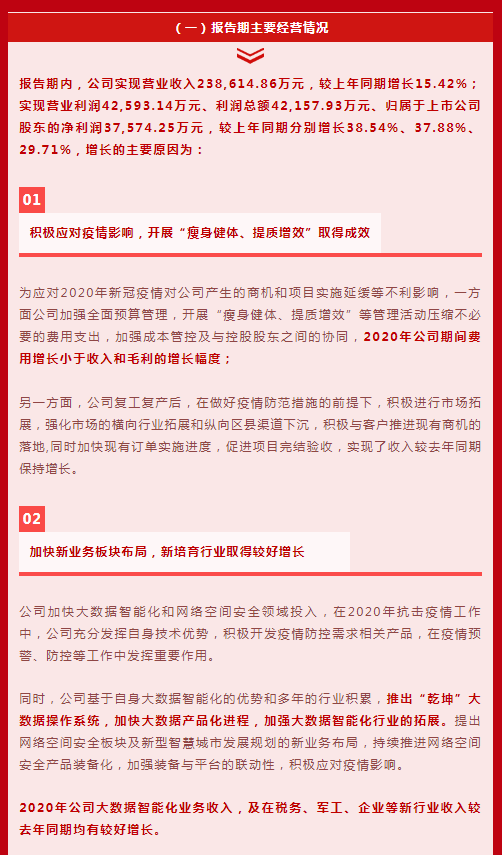 （一）报告期主要经营情况

报告期内，公司实现营业收入238,614.86万元，较上年同期增长15.42%；实现营业利润42,593.14万元、利润总额42,157.93万元、归属于上市公司股东的净利润37,574.25万元，较上年同期分别增长38.54%、37.88%、29.71%，增长的主要原因为：

01

积极应对疫情影响，开展“瘦身健体、提质增效”取得成效

为应对2020年新冠疫情对公司产生的商机和项目实施延缓等不利影响，一方面公司加强全面预算管理，开展“瘦身健体、提质增效”等管理活动压缩不必要的费用支出，加强成本管控及与控股股东之间的协同，2020年公司期间费用增长小于收入和毛利的增长幅度；

另一方面，公司复工复产后，在做好疫情防范措施的前提下，积极进行市场拓展，强化市场的横向行业拓展和纵向区县渠道下沉，积极与客户推进现有商机的落地，同时加快现有订单实施进度，促进项目完结验收，实现了收入较去年同期保持增长。

02

加快新业务板块布局，新培育行业取得较好增长

公司加快大数据智能化和网络空间安全领域投入，在2020年抗击疫情工作中，公司充分发挥自身技术优势，积极开发疫情防控需求相关产品，在疫情预警、防控等工作中发挥重要作用。

同时，公司基于自身大数据智能化的优势和多年的行业积累，推出“乾坤”大数据操作系统，加快大数据产品化进程，加强大数据智能化行业的拓展。提出网络空间安全板块及新型智慧城市发展规划的新业务布局，持续推进网络空间安全产品装备化，加强装备与平台的联动性，积极应对疫情影响。

2020年公司大数据智能化业务收入，及在税务、军工、企业等新行业收入较去年同期均有较好增长。